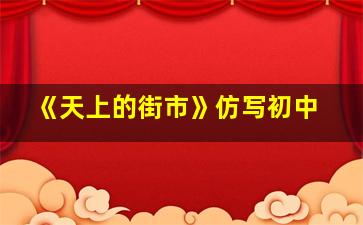 《天上的街市》仿写初中